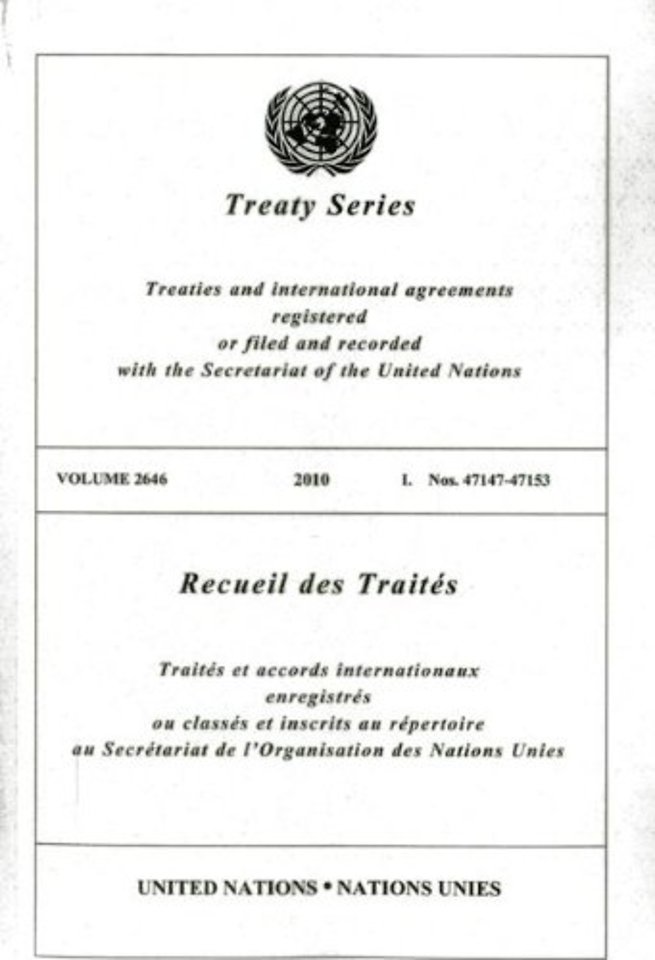 Treaty Series

Treaties and international agreements registered or filed and recorded with the Secretariat of the United Nations

VOLUME 2646 2010 I. Nos. 47147-47153

Recueil des Traités

Traités et accords internationaux enregistrés ou classés et inscrits au répertoire au Secrétariat de l'Organisation des Nations Unies

UNITED NATIONS • NATIONS UNIES